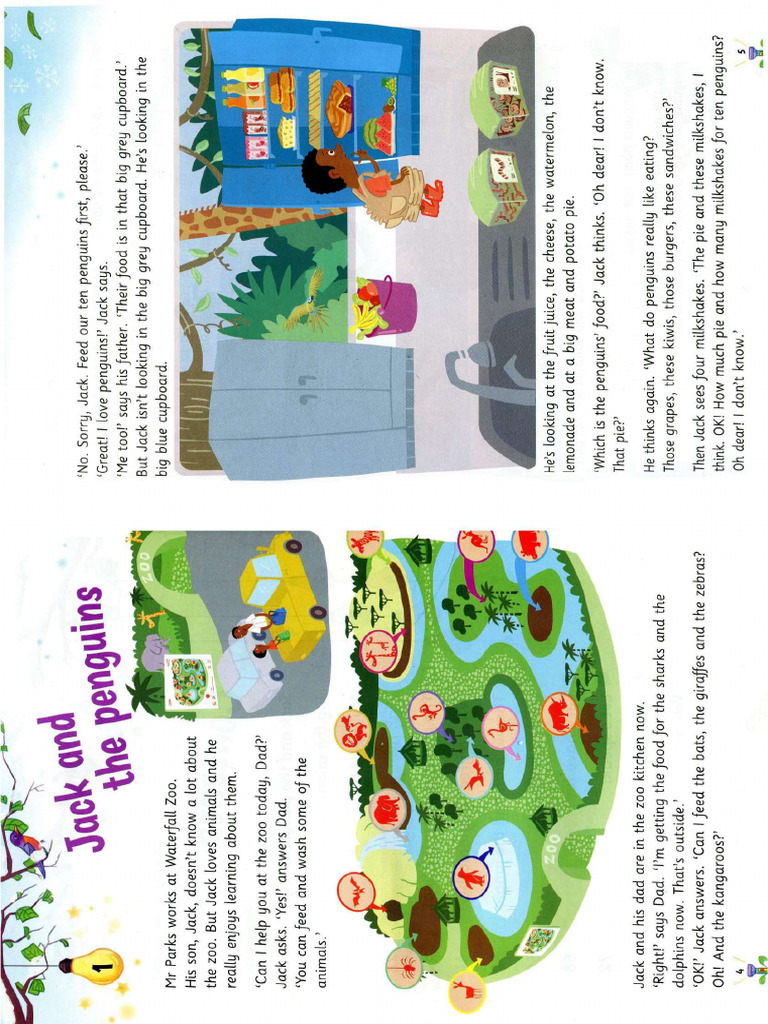 1

Jack and the penguins

Mr Parks works at Waterfall Zoo. His son, Jack, doesn't know a lot about the zoo. But Jack loves animals and he really enjoys learning about them.

'Can I help you at the zoo today, Dad?' Jack asks. 'Yes!' answers Dad. 'You can feed and wash some of the animals.'

ZOO

ZOO

Jack and his dad are in the zoo kitchen now. 'Right!' says Dad. 'I'm getting the food for the sharks and the dolphins now. That's outside.' 'OK!' Jack answers. 'Can I feed the bats, the giraffes and the zebras? Oh! And the kangaroos?'

4

'No. Sorry, Jack. Feed our ten penguins first, please.' 'Great! I love penguins!' Jack says. 'Me too!' says his father. 'Their food is in that big grey cupboard.' But Jack isn't looking in the big grey cupboard. He's looking in the big blue cupboard.

He's looking at the fruit juice, the cheese, the watermelon, the lemonade and at a big meat and potato pie.

'Which is the penguins' food?' Jack thinks. 'Oh dear! I don't know. That pie?'

He thinks again. 'What do penguins really like eating? Those grapes, these kiwis, those burgers, these sandwiches?'

Then Jack sees four milkshakes. 'The pie and these milkshakes, I think. OK! How much pie and how many milkshakes for ten penguins? Oh dear! I don't know.'

5